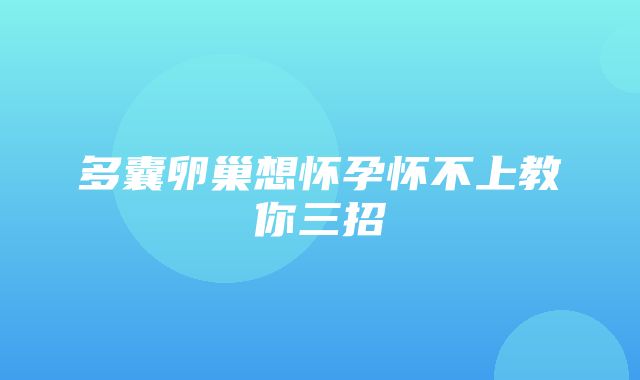 多囊卵巢想怀孕怀不上教你三招